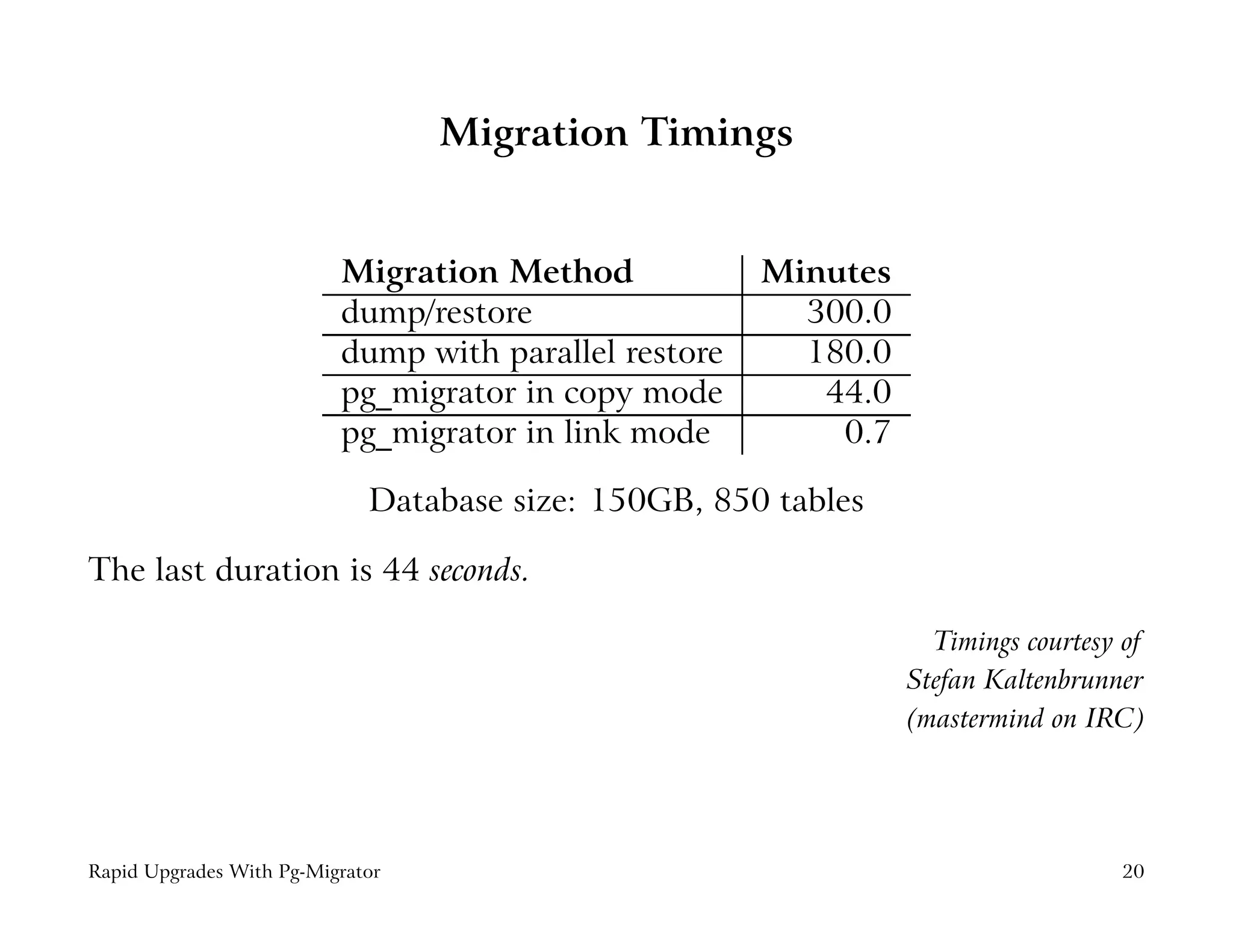 Migration Timings

| Migration Method | Minutes |
|---|---|
| dump/restore | 300.0 |
| dump with parallel restore | 180.0 |
| pg_migrator in copy mode | 44.0 |
| pg_migrator in link mode | 0.7 |

Database size: 150GB, 850 tables

The last duration is 44 seconds.

Timings courtesy of
Stefan Kaltenbrunner
(mastermind on IRC)

Rapid Upgrades With Pg-Migrator

20